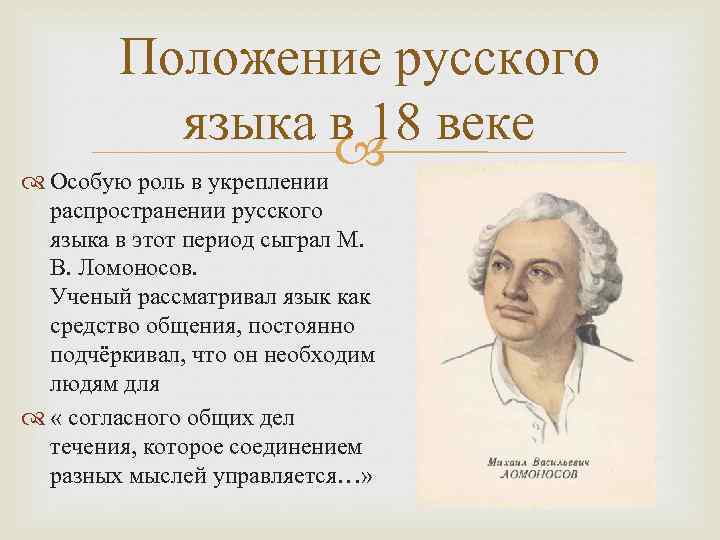 Положение русского языка в 18 веке

Особую роль в укреплении распространении русского языка в этот период сыграл М. В. Ломоносов. Ученый рассматривал язык как средство общения, постоянно подчёркивал, что он необходим людям для

« согласного общих дел течения, которое соединением разных мыслей управляется…»

Михаил Васильевич
ЛОМОНОСОВ